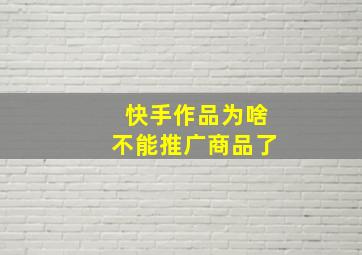 快手作品为啥
不能推广商品了